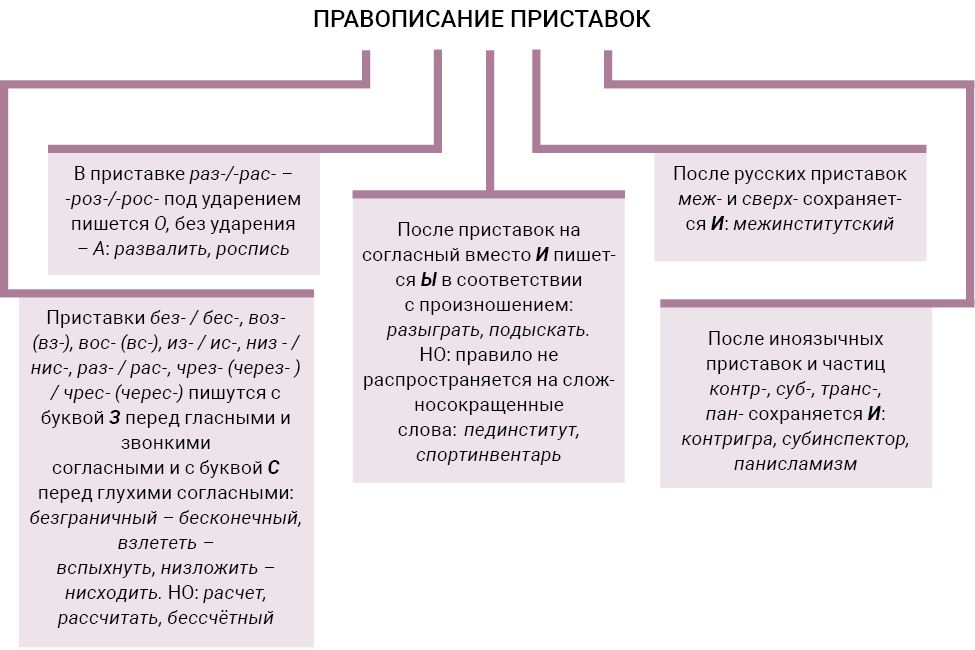 ПРАВОПИСАНИЕ ПРИСТАВОК

В приставке раз-/-рас- – -роз-/-рос- под ударением пишется О, без ударения – А: развалить, роспись

Приставки без- / бес-, воз- (вз-), вос- (вс-), из- / ис-, низ - / нис-, раз- / рас-, чрез- (через- ) / чрес- (черес-) пишутся с буквой З перед гласными и звонкими согласными и с буквой С перед глухими согласными: безграничный – бесконечный, взлететь – вспыхнуть, низложить – нисходить. НО: расчет, рассчитать, бессчётный

После приставок на согласный вместо И пишется Ы в соответствии с произношением: разыграть, подыскать. НО: правило не распространяется на сложносокращенные слова: пединститут, спортинвентарь

После русских приставок меж- и сверх- сохраняется И: межинститутский

После иноязычных приставок и частиц контр-, суб-, транс-, пан- сохраняется И: контригра, субинспектор, панисламизм